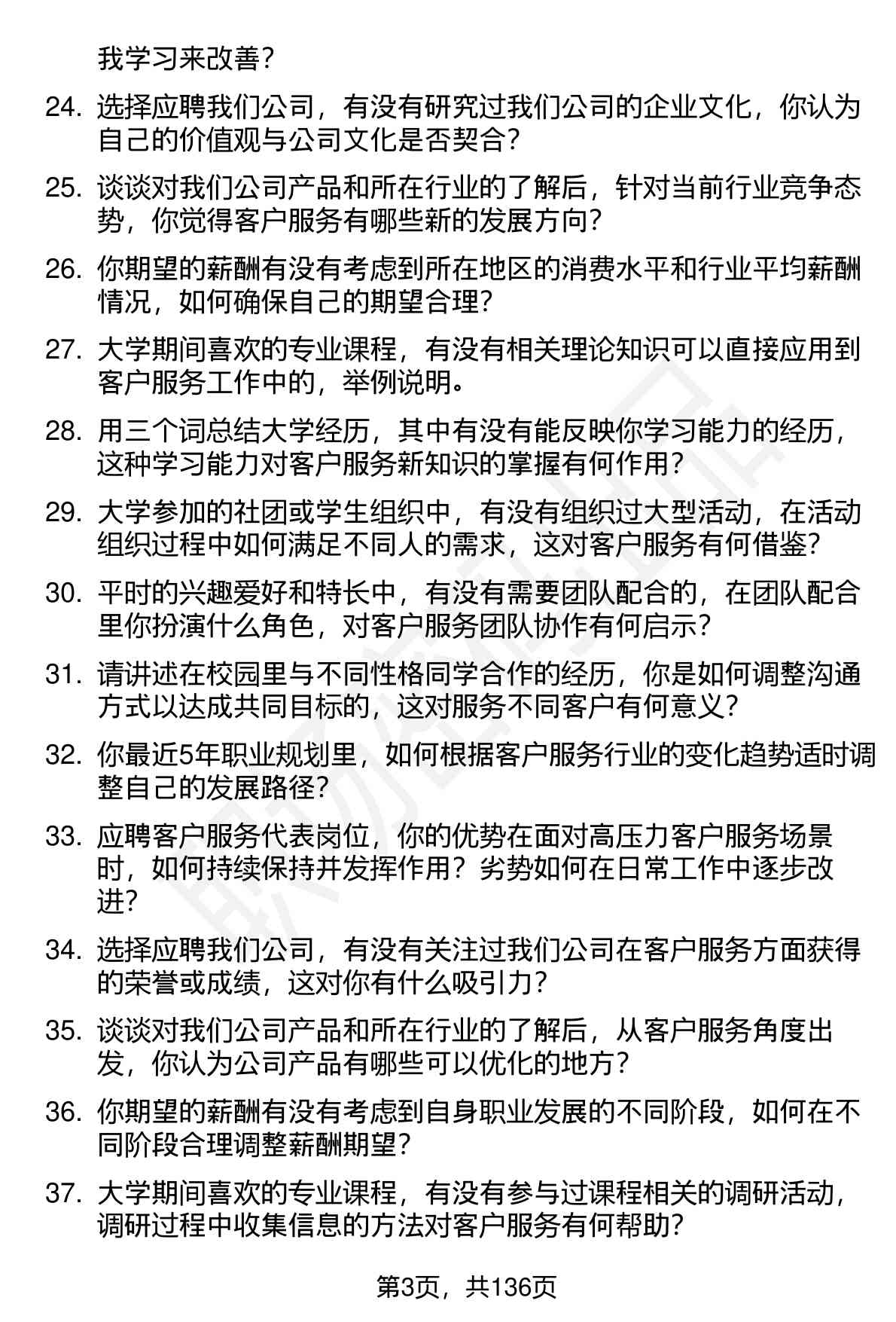 我学习来改善？

24. 选择应聘我们公司，有没有研究过我们公司的企业文化，你认为自己的价值观与公司文化是否契合？

25. 谈谈对我们公司产品和所在行业的了解后，针对当前行业竞争态势，你觉得客户服务有哪些新的发展方向？

26. 你期望的薪酬有没有考虑到所在地区的消费水平和行业平均薪酬情况，如何确保自己的期望合理？

27. 大学期间喜欢的专业课程，有没有相关理论知识可以直接应用到客户服务工作中的，举例说明。

28. 用三个词总结大学经历，其中有没有能反映你学习能力的经历，这种学习能力对客户服务新知识的掌握有何作用？

29. 大学参加的社团或学生组织中，有没有组织过大型活动，在活动组织过程中如何满足不同人的需求，这对客户服务有何借鉴？

30. 平时的兴趣爱好和特长中，有没有需要团队配合的，在团队配合里你扮演什么角色，对客户服务团队协作有何启示？

31. 请讲述在校园里与不同性格同学合作的经历，你是如何调整沟通方式以达成共同目标的，这对服务不同客户有何意义？

32. 你最近5年职业规划里，如何根据客户服务行业的变化趋势适时调整自己的发展路径？

33. 应聘客户服务代表岗位，你的优势在面对高压力客户服务场景时，如何持续保持并发挥作用？劣势如何在日常工作中逐步改进？

34. 选择应聘我们公司，有没有关注过我们公司在客户服务方面获得的荣誉或成绩，这对你有什么吸引力？

35. 谈谈对我们公司产品和所在行业的了解后，从客户服务角度出发，你认为公司产品有哪些可以优化的地方？

36. 你期望的薪酬有没有考虑到自身职业发展的不同阶段，如何在不同阶段合理调整薪酬期望？

37. 大学期间喜欢的专业课程，有没有参与过课程相关的调研活动，调研过程中收集信息的方法对客户服务有何帮助？

第3页，共136页